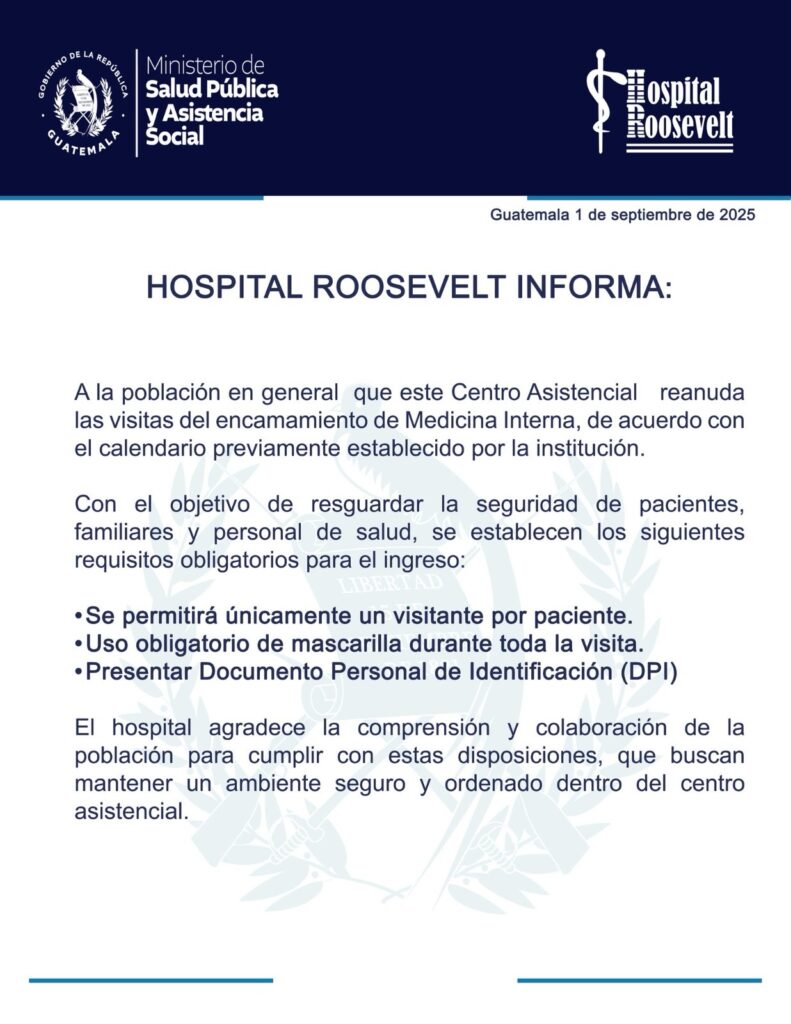 GOBIERNO DE LA REPÚBLICA
GUATEMALA

Ministerio de
Salud Pública
y Asistencia
Social

Hospital
Roosevelt

Guatemala 1 de septiembre de 2025

HOSPITAL ROOSEVELT INFORMA:

A la población en general que este Centro Asistencial reanuda las visitas del encamamiento de Medicina Interna, de acuerdo con el calendario previamente establecido por la institución.

Con el objetivo de resguardar la seguridad de pacientes, familiares y personal de salud, se establecen los siguientes requisitos obligatorios para el ingreso:

LIBERTAD

•Se permitirá únicamente un visitante por paciente.
•Uso obligatorio de mascarilla durante toda la visita.
•Presentar Documento Personal de Identificación (DPI)

El hospital agradece la comprensión y colaboración de la población para cumplir con estas disposiciones, que buscan mantener un ambiente seguro y ordenado dentro del centro asistencial.